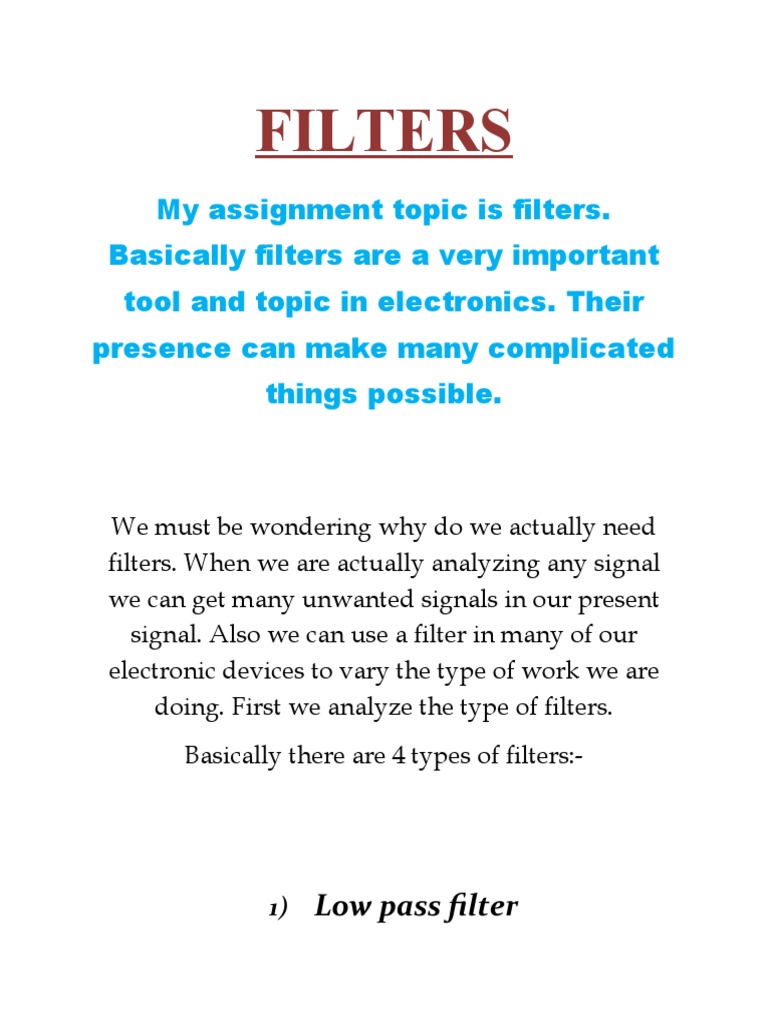 FILTERS

My assignment topic is filters. Basically filters are a very important tool and topic in electronics. Their presence can make many complicated things possible.

We must be wondering why do we actually need filters. When we are actually analyzing any signal we can get many unwanted signals in our present signal. Also we can use a filter in many of our electronic devices to vary the type of work we are doing. First we analyze the type of filters.

Basically there are 4 types of filters:-

1) Low pass filter